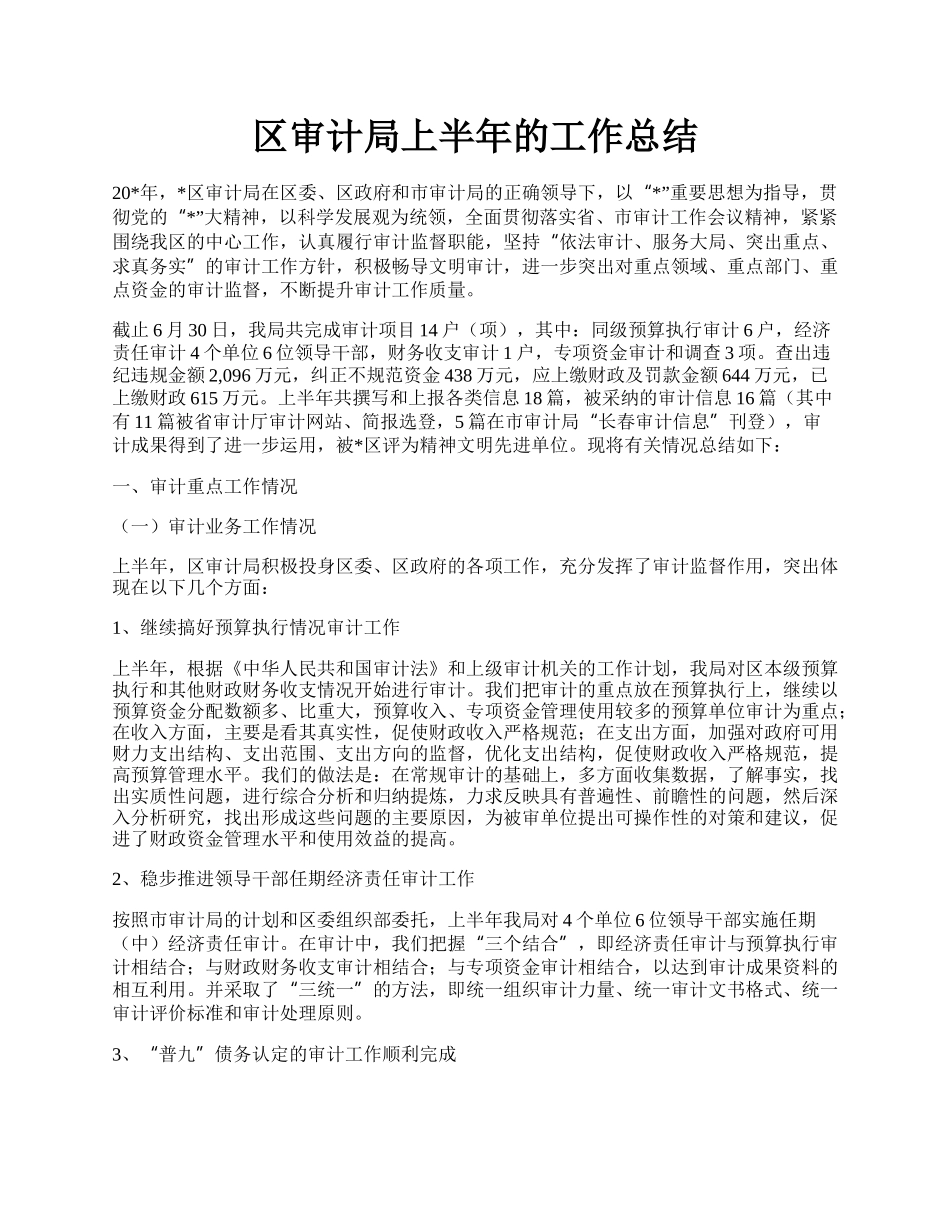 区审计局上半年的工作总结

20*年，*区审计局在区委、区政府和市审计局的正确领导下，以“*”重要思想为指导，贯彻党的“*”大精神，以科学发展观为统领，全面贯彻落实省、市审计工作会议精神，紧紧围绕我区的中心工作，认真履行审计监督职能，坚持“依法审计、服务大局、突出重点、求真务实”的审计工作方针，积极畅导文明审计，进一步突出对重点领域、重点部门、重点资金的审计监督，不断提升审计工作质量。

截止 6 月 30 日，我局共完成审计项目 14 户（项），其中：同级预算执行审计 6 户，经济责任审计 4 个单位 6 位领导干部，财务收支审计 1 户，专项资金审计和调查 3 项。查出违纪违规金额 2,096 万元，纠正不规范资金 438 万元，应上缴财政及罚款金额 644 万元，已上缴财政 615 万元。上半年共撰写和上报各类信息 18 篇，被采纳的审计信息 16 篇（其中有 11 篇被省审计厅审计网站、简报选登，5 篇在市审计局“长春审计信息”刊登），审计成果得到了进一步运用，被*区评为精神文明先进单位。现将有关情况总结如下：

一、审计重点工作情况

（一）审计业务工作情况

上半年，区审计局积极投身区委、区政府的各项工作，充分发挥了审计监督作用，突出体现在以下几个方面：

1、继续搞好预算执行情况审计工作

上半年，根据《中华人民共和国审计法》和上级审计机关的工作计划，我局对区本级预算执行和其他财政财务收支情况开始进行审计。我们把审计的重点放在预算执行上，继续以预算资金分配数额多、比重大，预算收入、专项资金管理使用较多的预算单位审计为重点；在收入方面，主要是看其真实性，促使财政收入严格规范；在支出方面，加强对政府可用财力支出结构、支出范围、支出方向的监督，优化支出结构，促使财政收入严格规范，提高预算管理水平。我们的做法是：在常规审计的基础上，多方面收集数据，了解事实，找出实质性问题，进行综合分析和归纳提炼，力求反映具有普遍性、前瞻性的问题，然后深入分析研究，找出形成这些问题的主要原因，为被审单位提出可操作性的对策和建议，促进了财政资金管理水平和使用效益的提高。

2、稳步推进领导干部任期经济责任审计工作

按照市审计局的计划和区委组织部委托，上半年我局对 4 个单位 6 位领导干部实施任期（中）经济责任审计。在审计中，我们把握“三个结合”，即经济责任审计与预算执行审计相结合；与财政财务收支审计相结合；与专项资金审计相结合，以达到审计成果资料的相互利用。并采取了“三统一”的方法，即统一组织审计力量、统一审计文书格式、统一审计评价标准和审计处理原则。

3、“普九”债务认定的审计工作顺利完成